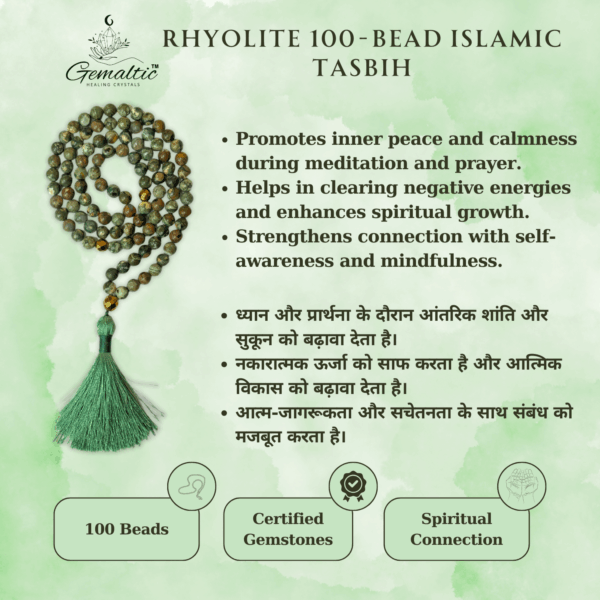 Gemaltic™
HEALING CRYSTALS

RHYOLITE 100-BEAD ISLAMIC TASBIH

• Promotes inner peace and calmness during meditation and prayer.
• Helps in clearing negative energies and enhances spiritual growth.
• Strengthens connection with self-awareness and mindfulness.

• ध्यान और प्रार्थना के दौरान आंतरिक शांति और सुकून को बढ़ावा देता है।
• नकारात्मक ऊर्जा को साफ करता है और आत्मिक विकास को बढ़ावा देता है।
• आत्म-जागरूकता और सचेतनता के साथ संबंध को मजबूत करता है।

100 Beads

Certified Gemstones

Spiritual Connection